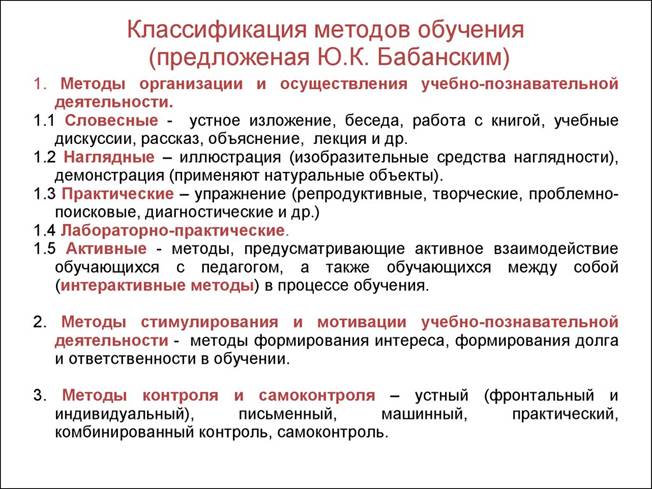 Классификация методов обучения (предложеная Ю.К. Бабанским)

1. Методы организации и осуществления учебно-познавательной деятельности.

1.1 Словесные - устное изложение, беседа, работа с книгой, учебные дискуссии, рассказ, объяснение, лекция и др.

1.2 Наглядные – иллюстрация (изобразительные средства наглядности), демонстрация (применяют натуральные объекты).

1.3 Практические – упражнение (репродуктивные, творческие, проблемно-поисковые, диагностические и др.)

1.4 Лабораторно-практические.

1.5 Активные - методы, предусматривающие активное взаимодействие обучающихся с педагогом, а также обучающихся между собой (интерактивные методы) в процессе обучения.

2. Методы стимулирования и мотивации учебно-познавательной деятельности - методы формирования интереса, формирования долга и ответственности в обучении.

3. Методы контроля и самоконтроля – устный (фронтальный и индивидуальный), письменный, машинный, практический, комбинированный контроль, самоконтроль.